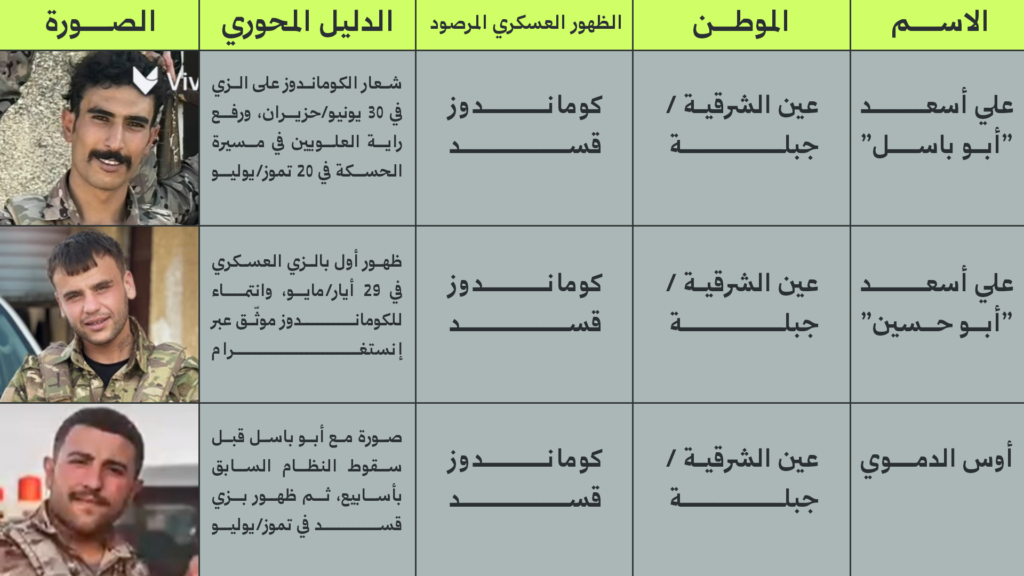 | الاسم | الموطن | الظهور العسكري المرصود | الدليل المحوري | الصورة |
|---|---|---|---|---|
| علي أسعد "أبو باسل" | عين الشرقية / جبلة | كوماندوز قسد | شعار الكوماندوز على الزي في 30 يونيو/حزيران، ورفع راية العلويين في مسيرة الحسكة في 20 تموز/يوليو | Viv |
| علي أسعد "أبو حسين" | عين الشرقية / جبلة | كوماندوز قسد | ظهور أول بالزي العسكري في 29 أيار/مايو، وانتماء للكوماندوز موثّق عبر إنستغرام | |
| أوس الدموي | عين الشرقية / جبلة | كوماندوز قسد | صورة مع أبو باسل قبل سقوط النظام السابق بأسابيع، ثم ظهور بزي قسد في تموز/يوليو | |